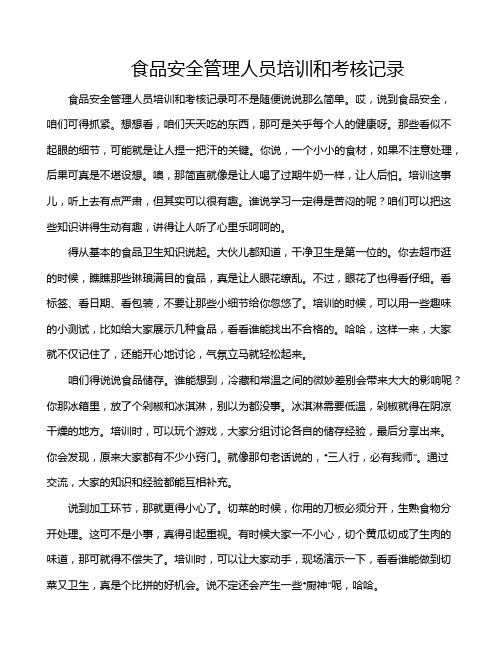 食品安全管理人员培训和考核记录

食品安全管理人员培训和考核记录可不是随便说说那么简单。哎，说到食品安全，咱们可得抓紧。想想看，咱们天天吃的东西，那可是关乎每个人的健康呀。那些看似不起眼的细节，可能就是让人捏一把汗的关键。你说，一个小小的食材，如果不注意处理，后果可真是不堪设想。噢，那简直就像是让人喝了过期牛奶一样，让人后怕。培训这事儿，听上去有点严肃，但其实可以很有趣。谁说学习一定得是苦闷的呢？咱们可以把这些知识讲得生动有趣，讲得让人听了心里乐呵呵的。

得从基本的食品卫生知识说起。大伙儿都知道，干净卫生是第一位的。你去超市逛的时候，瞧瞧那些琳琅满目的食品，真是让人眼花缭乱。不过，眼花了也得看仔细。看标签、看日期、看包装，不要让那些小细节给你忽悠了。培训的时候，可以用一些趣味的小测试，比如给大家展示几种食品，看看谁能找出不合格的。哈哈，这样一来，大家就不仅记住了，还能开心地讨论，气氛立马就轻松起来。

咱们得说说食品储存。谁能想到，冷藏和常温之间的微妙差别会带来大大的影响呢？你那冰箱里，放了个剁椒和冰淇淋，别以为都没事。冰淇淋需要低温，剁椒就得在阴凉干燥的地方。培训时，可以玩个游戏，大家分组讨论各自的储存经验，最后分享出来。你会发现，原来大家都有不少小窍门。就像那句老话说的，“三人行，必有我师”。通过交流，大家的知识和经验都能互相补充。

说到加工环节，那就更得小心了。切菜的时候，你用的刀板必须分开，生熟食物分开处理。这可不是小事，真得引起重视。有时候大家一不小心，切个黄瓜切成了生肉的味道，那可就得不偿失了。培训时，可以让大家动手，现场演示一下，看看谁能做到切菜又卫生，真是个比拼的好机会。说不定还会产生一些“厨神”呢，哈哈。